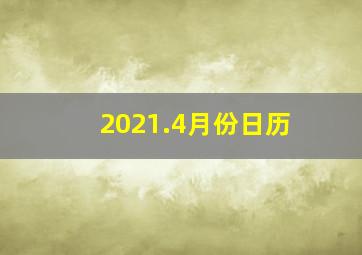 2021.4月份日历